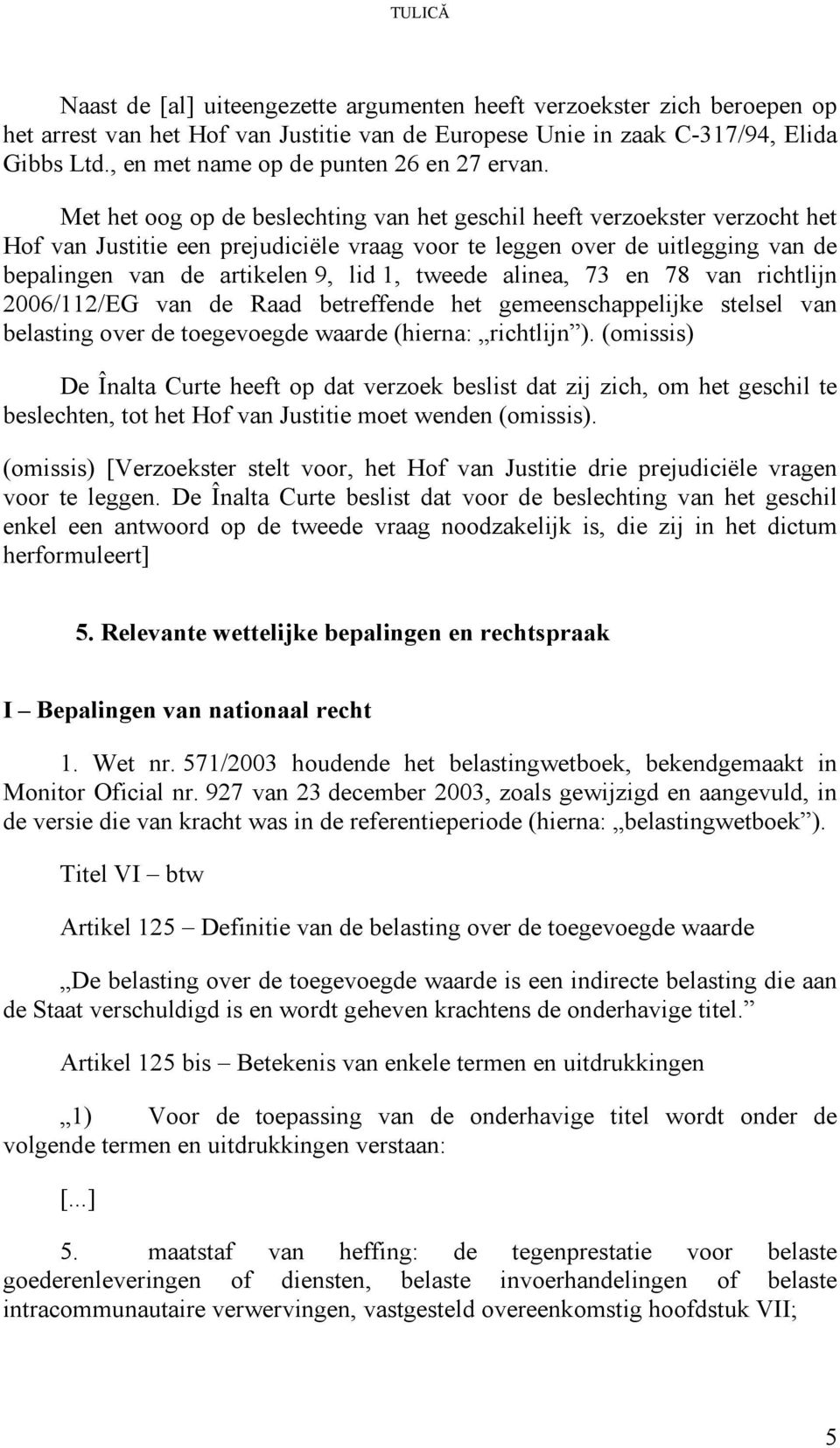 TULICĂ

Naast de [al] uiteengezette argumenten heeft verzoekster zich beroepen op het arrest van het Hof van Justitie van de Europese Unie in zaak C-317/94, Elida Gibbs Ltd., en met name op de punten 26 en 27 ervan.

Met het oog op de beslechting van het geschil heeft verzoekster verzocht het Hof van Justitie een prejudiciële vraag voor te leggen over de uitlegging van de bepalingen van de artikelen 9, lid 1, tweede alinea, 73 en 78 van richtlijn 2006/112/EG van de Raad betreffende het gemeenschappelijke stelsel van belasting over de toegevoegde waarde (hierna: „richtlijn”). (omissis)

De Înalta Curte heeft op dat verzoek beslist dat zij zich, om het geschil te beslechten, tot het Hof van Justitie moet wenden (omissis).

(omissis) [Verzoekster stelt voor, het Hof van Justitie drie prejudiciële vragen voor te leggen. De Înalta Curte beslist dat voor de beslechting van het geschil enkel een antwoord op de tweede vraag noodzakelijk is, die zij in het dictum herformuleert]

5. Relevante wettelijke bepalingen en rechtspraak

I – Bepalingen van nationaal recht

1. Wet nr. 571/2003 houdende het belastingwetboek, bekendgemaakt in Monitor Oficial nr. 927 van 23 december 2003, zoals gewijzigd en aangevuld, in de versie die van kracht was in de referentieperiode (hierna: „belastingwetboek”).

Titel VI – btw

Artikel 125 – Definitie van de belasting over de toegevoegde waarde

„De belasting over de toegevoegde waarde is een indirecte belasting die aan de Staat verschuldigd is en wordt geheven krachtens de onderhavige titel.”

Artikel 125 bis – Betekenis van enkele termen en uitdrukkingen

„1) Voor de toepassing van de onderhavige titel wordt onder de volgende termen en uitdrukkingen verstaan:

[...]

5. maatstaf van heffing: de tegenprestatie voor belaste goederenleveringen of diensten, belaste invoerhandelingen of belaste intracommunautaire verwervingen, vastgesteld overeenkomstig hoofdstuk VII;

5